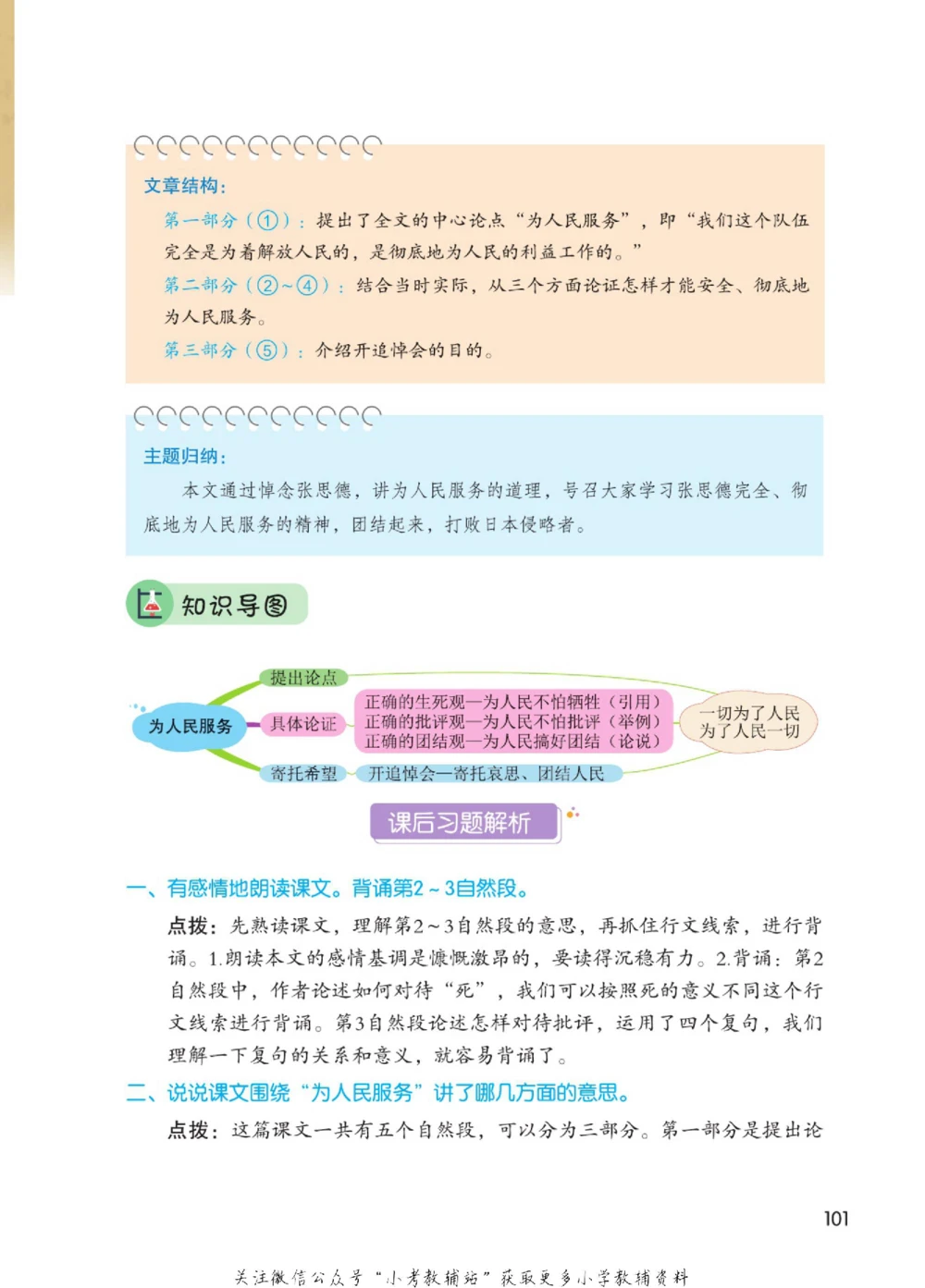 文章结构：

第一部分（①）：提出了全文的中心论点“为人民服务”，即“我们这个队伍完全是为着解放人民的，是彻底地为人民的利益工作的。”

第二部分（②~④）：结合当时实际，从三个方面论证怎样才能安全、彻底地为人民服务。

第三部分（⑤）：介绍开追悼会的目的。

主题归纳：

本文通过悼念张思德，讲为人民服务的道理，号召大家学习张思德完全、彻底地为人民服务的精神，团结起来，打败日本侵略者。

知识导图

为人民服务

提出论点

具体论证

正确的生死观—为人民不怕牺牲（引用）
正确的批评观—为人民不怕批评（举例）
正确的团结观—为人民搞好团结（论说）

寄托希望

开追悼会—寄托哀思、团结人民

一切为了人民
为了人民一切

课后习题解析

一、有感情地朗读课文。背诵第2~3自然段。

点拨：先熟读课文，理解第2~3自然段的意思，再抓住行文线索，进行背诵。1.朗读本文的感情基调是慷慨激昂的，要读得沉稳有力。2.背诵：第2自然段中，作者论述如何对待“死”，我们可以按照死的意义不同这个行文线索进行背诵。第3自然段论述怎样对待批评，运用了四个复句，我们理解一下复句的关系和意义，就容易背诵了。

二、说说课文围绕“为人民服务”讲了哪几方面的意思。

点拨：这篇课文一共有五个自然段，可以分为三部分。第一部分是提出论

101

关注微信公众号“小考教辅站”获取更多小学教辅资料